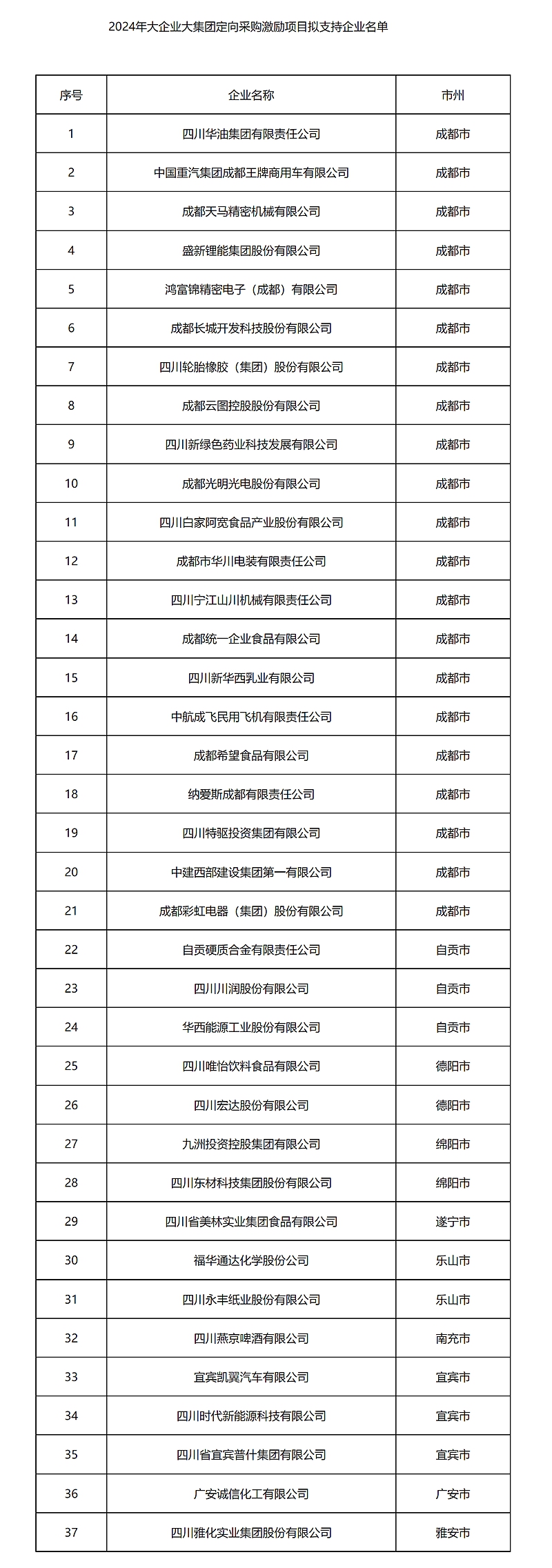 2024年大企业大集团定向采购激励项目拟支持企业名单

| 序号 | 企业名称 | 市州 |
|---|---|---|
| 1 | 四川华油集团有限责任公司 | 成都市 |
| 2 | 中国重汽集团成都王牌商用车有限公司 | 成都市 |
| 3 | 成都天马精密机械有限公司 | 成都市 |
| 4 | 盛新锂能集团股份有限公司 | 成都市 |
| 5 | 鸿富锦精密电子（成都）有限公司 | 成都市 |
| 6 | 成都长城开发科技股份有限公司 | 成都市 |
| 7 | 四川轮胎橡胶（集团）股份有限公司 | 成都市 |
| 8 | 成都云图控股股份有限公司 | 成都市 |
| 9 | 四川新绿色药业科技发展有限公司 | 成都市 |
| 10 | 成都光明光电股份有限公司 | 成都市 |
| 11 | 四川白家阿宽食品产业股份有限公司 | 成都市 |
| 12 | 成都市华川电装有限责任公司 | 成都市 |
| 13 | 四川宁江山川机械有限责任公司 | 成都市 |
| 14 | 成都统一企业食品有限公司 | 成都市 |
| 15 | 四川新华西乳业有限公司 | 成都市 |
| 16 | 中航成飞民用飞机有限责任公司 | 成都市 |
| 17 | 成都希望食品有限公司 | 成都市 |
| 18 | 纳爱斯成都有限责任公司 | 成都市 |
| 19 | 四川特驱投资集团有限公司 | 成都市 |
| 20 | 中建西部建设集团第一有限公司 | 成都市 |
| 21 | 成都彩虹电器（集团）股份有限公司 | 成都市 |
| 22 | 自贡硬质合金有限责任公司 | 自贡市 |
| 23 | 四川川润股份有限公司 | 自贡市 |
| 24 | 华西能源工业股份有限公司 | 自贡市 |
| 25 | 四川唯怡饮料食品有限公司 | 德阳市 |
| 26 | 四川宏达股份有限公司 | 德阳市 |
| 27 | 九洲投资控股集团有限公司 | 绵阳市 |
| 28 | 四川东材科技集团股份有限公司 | 绵阳市 |
| 29 | 四川省美林实业集团食品有限公司 | 遂宁市 |
| 30 | 福华通达化学股份公司 | 乐山市 |
| 31 | 四川永丰纸业股份有限公司 | 乐山市 |
| 32 | 四川燕京啤酒有限公司 | 南充市 |
| 33 | 宜宾凯翼汽车有限公司 | 宜宾市 |
| 34 | 四川时代新能源科技有限公司 | 宜宾市 |
| 35 | 四川省宜宾普什集团有限公司 | 宜宾市 |
| 36 | 广安诚信化工有限公司 | 广安市 |
| 37 | 四川雅化实业集团股份有限公司 | 雅安市 |